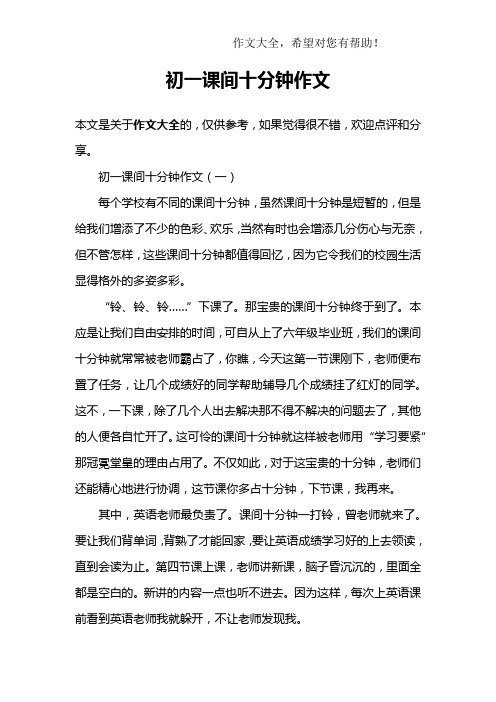 作文大全，希望对您有帮助！

初一课间十分钟作文

本文是关于作文大全的，仅供参考，如果觉得很不错，欢迎点评和分享。

初一课间十分钟作文（一）

每个学校有不同的课间十分钟，虽然课间十分钟是短暂的，但是给我们增添了不少的色彩、欢乐，当然有时也会增添几分伤心与无奈，但不管怎样，这些课间十分钟都值得回忆，因为它令我们的校园生活显得格外的多姿多彩。

“铃、铃、铃……”下课了。那宝贵的课间十分钟终于到了。本应是让我们自由安排的时间，可自从上了六年级毕业班，我们的课间十分钟就常常被老师霸占了，你瞧，今天这第一节课刚下，老师便布置了任务，让几个成绩好的同学帮助辅导几个成绩挂了红灯的同学。这不，一下课，除了几个人出去解决那不得不解决的问题去了，其他的人便各自忙开了。这可怜的课间十分钟就这样被老师用“学习要紧”那冠冕堂皇的理由占用了。不仅如此，对于这宝贵的十分钟，老师们还能精心地进行协调，这节课你多占十分钟，下节课，我再来。

其中，英语老师最负责了。课间十分钟一打铃，曾老师就来了。要让我们背单词，背熟了才能回家，要让英语成绩学习好的上去领读，直到会读为止。第四节课上课，老师讲新课，脑子昏沉沉的，里面全都是空白的。新讲的内容一点也听不进去。因为这样，每次上英语课前看到英语老师我就躲开，不让老师发现我。